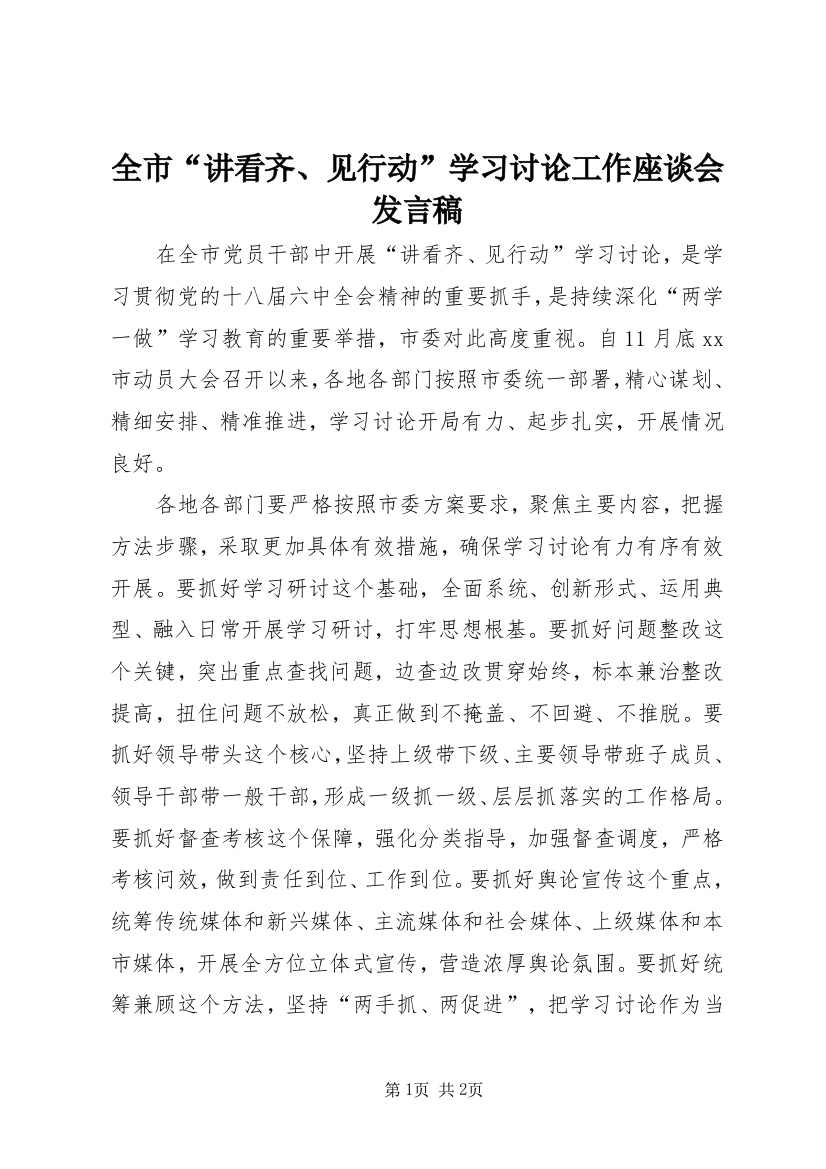 全市“讲看齐、见行动”学习讨论工作座谈会发言稿

在全市党员干部中开展“讲看齐、见行动”学习讨论，是学习贯彻党的十八届六中全会精神的重要抓手，是持续深化“两学一做”学习教育的重要举措，市委对此高度重视。自11月底xx市动员大会召开以来，各地各部门按照市委统一部署，精心谋划、精细安排、精准推进，学习讨论开局有力、起步扎实，开展情况良好。

各地各部门要严格按照市委方案要求，聚焦主要内容，把握方法步骤，采取更加具体有效措施，确保学习讨论有力有序有效开展。要抓好学习研讨这个基础，全面系统、创新形式、运用典型、融入日常开展学习研讨，打牢思想根基。要抓好问题整改这个关键，突出重点查找问题，边查边改贯穿始终，标本兼治整改提高，扭住问题不放松，真正做到不掩盖、不回避、不推脱。要抓好领导带头这个核心，坚持上级带下级、主要领导带班子成员、领导干部带一般干部，形成一级抓一级、层层抓落实的工作格局。要抓好督查考核这个保障，强化分类指导，加强督查调度，严格考核问效，做到责任到位、工作到位。要抓好舆论宣传这个重点，统筹传统媒体和新兴媒体、主流媒体和社会媒体、上级媒体和本市媒体，开展全方位立体式宣传，营造浓厚舆论氛围。要抓好统筹兼顾这个方法，坚持“两手抓、两促进”，把学习讨论作为当

第1页 共2页